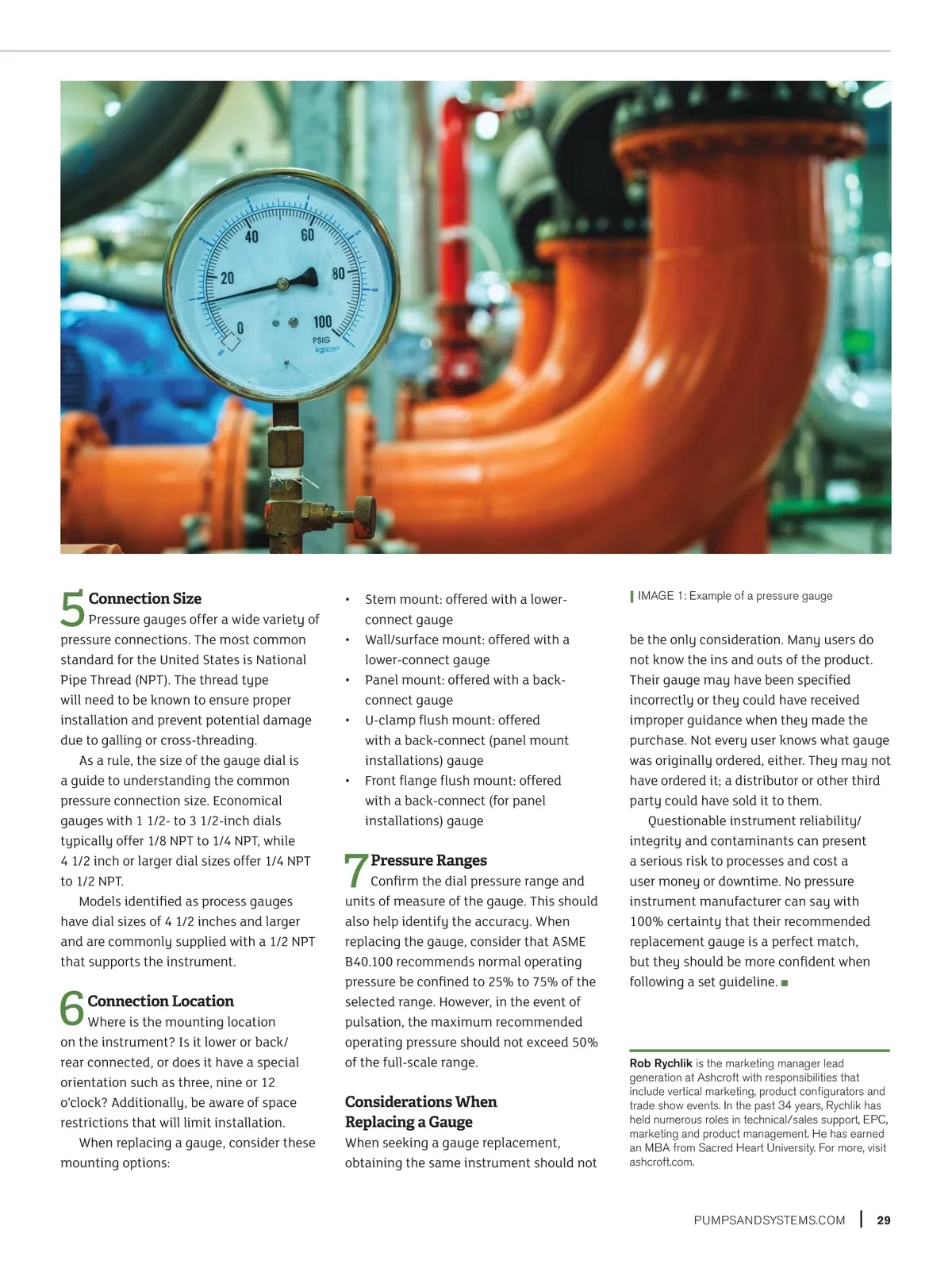 40
60
20
80
0
100
PSIG
kg/cm²

5 Connection Size
Pressure gauges offer a wide variety of pressure connections. The most common standard for the United States is National Pipe Thread (NPT). The thread type will need to be known to ensure proper installation and prevent potential damage due to galling or cross-threading.

As a rule, the size of the gauge dial is a guide to understanding the common pressure connection size. Economical gauges with 1 1/2- to 3 1/2-inch dials typically offer 1/8 NPT to 1/4 NPT, while 4 1/2 inch or larger dial sizes offer 1/4 NPT to 1/2 NPT.

Models identified as process gauges have dial sizes of 4 1/2 inches and larger and are commonly supplied with a 1/2 NPT that supports the instrument.

6 Connection Location
Where is the mounting location on the instrument? Is it lower or back/rear connected, or does it have a special orientation such as three, nine or 12 o'clock? Additionally, be aware of space restrictions that will limit installation.

When replacing a gauge, consider these mounting options:

• Stem mount: offered with a lower-connect gauge
• Wall/surface mount: offered with a lower-connect gauge
• Panel mount: offered with a back-connect gauge
• U-clamp flush mount: offered with a back-connect (panel mount installations) gauge
• Front flange flush mount: offered with a back-connect (for panel installations) gauge

7 Pressure Ranges
Confirm the dial pressure range and units of measure of the gauge. This should also help identify the accuracy. When replacing the gauge, consider that ASME B40.100 recommends normal operating pressure be confined to 25% to 75% of the selected range. However, in the event of pulsation, the maximum recommended operating pressure should not exceed 50% of the full-scale range.

Considerations When Replacing a Gauge
When seeking a gauge replacement, obtaining the same instrument should not

IMAGE 1: Example of a pressure gauge

be the only consideration. Many users do not know the ins and outs of the product. Their gauge may have been specified incorrectly or they could have received improper guidance when they made the purchase. Not every user knows what gauge was originally ordered, either. They may not have ordered it; a distributor or other third party could have sold it to them.

Questionable instrument reliability/integrity and contaminants can present a serious risk to processes and cost a user money or downtime. No pressure instrument manufacturer can say with 100% certainty that their recommended replacement gauge is a perfect match, but they should be more confident when following a set guideline. ■

Rob Rychlik is the marketing manager lead generation at Ashcroft with responsibilities that include vertical marketing, product configurators and trade show events. In the past 34 years, Rychlik has held numerous roles in technical/sales support, EPC, marketing and product management. He has earned an MBA from Sacred Heart University. For more, visit ashcroft.com.

PUMPSANDSYSTEMS.COM | 29